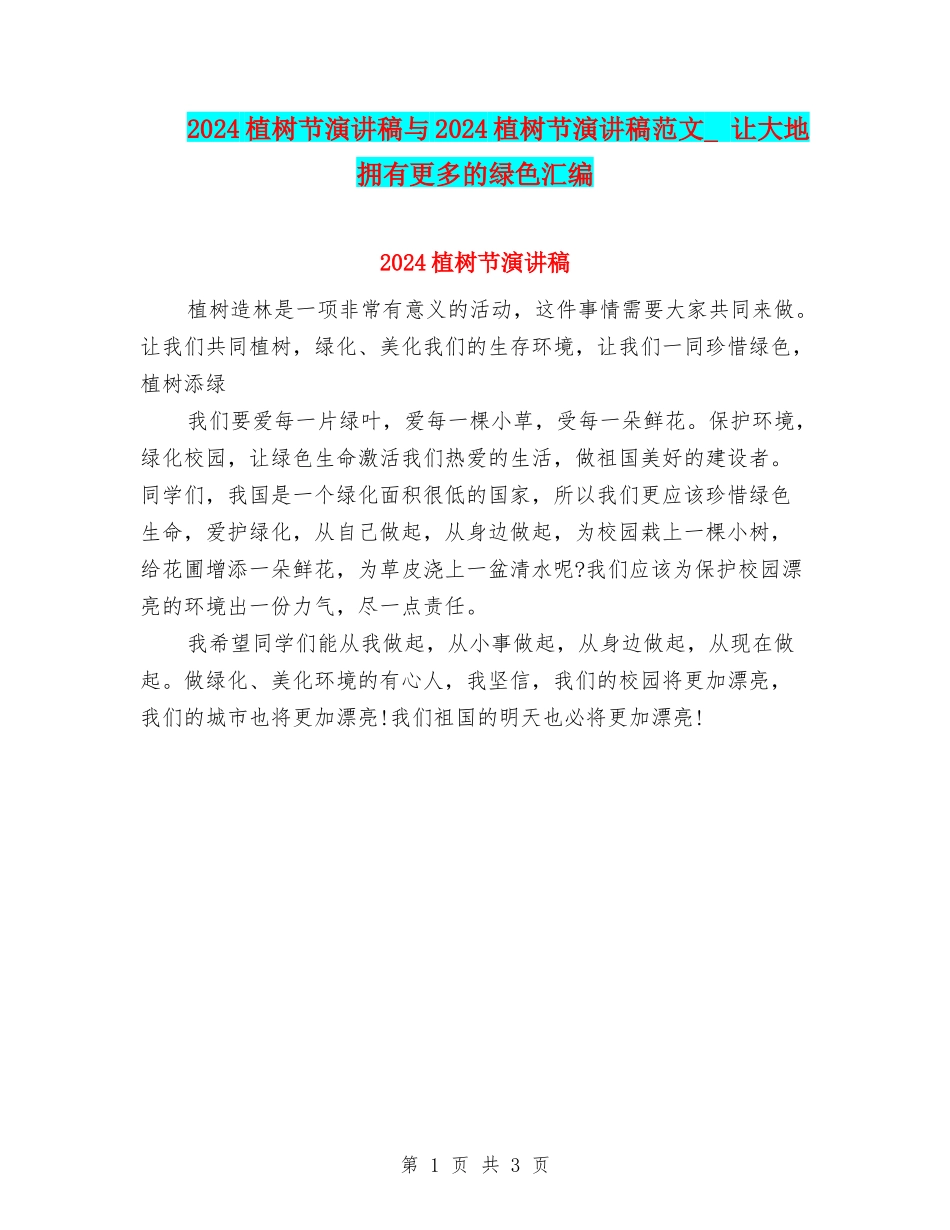 2024植树节演讲稿与2024植树节演讲稿范文_ 让大地拥有更多的绿色汇编

2024植树节演讲稿

植树造林是一项非常有意义的活动，这件事情需要大家共同来做。让我们共同植树，绿化、美化我们的生存环境，让我们一同珍惜绿色，植树添绿

我们要爱每一片绿叶，爱每一棵小草，受每一朵鲜花。保护环境，绿化校园，让绿色生命激活我们热爱的生活，做祖国美好的建设者。同学们，我国是一个绿化面积很低的国家，所以我们更应该珍惜绿色生命，爱护绿化，从自己做起，从身边做起，为校园栽上一棵小树，给花圃增添一朵鲜花，为草皮浇上一盆清水呢?我们应该为保护校园漂亮的环境出一份力气，尽一点责任。

我希望同学们能从我做起，从小事做起，从身边做起，从现在做起。做绿化、美化环境的有心人，我坚信，我们的校园将更加漂亮，我们的城市也将更加漂亮!我们祖国的明天也必将更加漂亮!

第 1 页 共 3 页